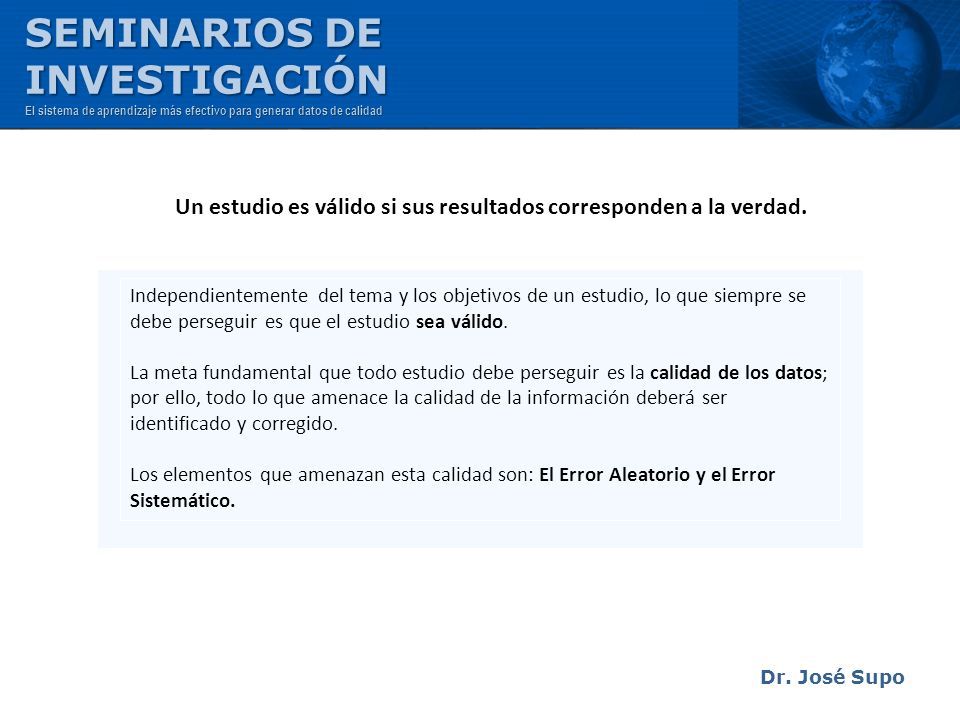 SEMINARIOS DE INVESTIGACIÓN
El sistema de aprendizaje más efectivo para generar datos de calidad

Un estudio es válido si sus resultados corresponden a la verdad.

Independientemente del tema y los objetivos de un estudio, lo que siempre se debe perseguir es que el estudio sea válido.

La meta fundamental que todo estudio debe perseguir es la calidad de los datos; por ello, todo lo que amenace la calidad de la información deberá ser identificado y corregido.

Los elementos que amenazan esta calidad son: El Error Aleatorio y el Error Sistemático.

Dr. José Supo